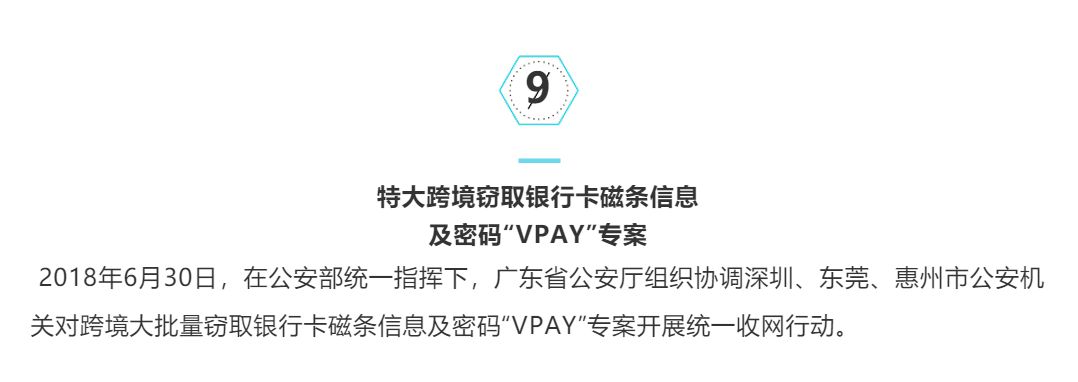 9

特大跨境窃取银行卡磁条信息及密码“VPAY”专案

2018年6月30日，在公安部统一指挥下，广东省公安厅组织协调深圳、东莞、惠州市公安机关对跨境大批量窃取银行卡磁条信息及密码“VPAY”专案开展统一收网行动。